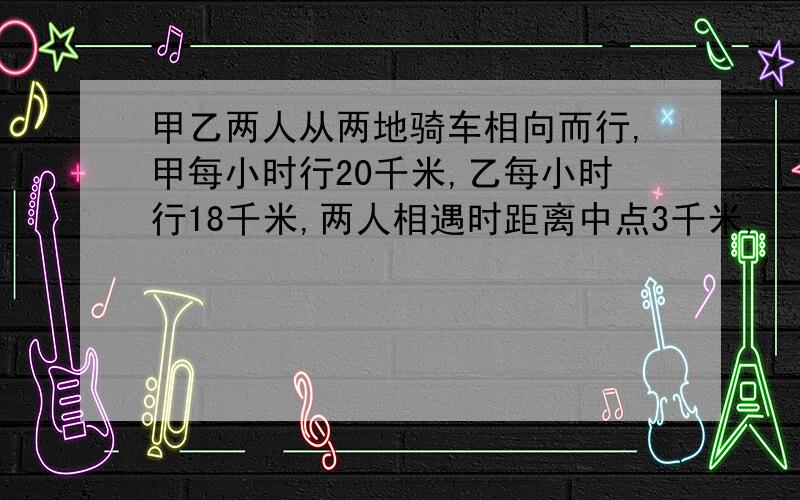 甲乙两人从两地骑车相向而行,甲每小时行20千米,乙每小时行18千米,两人相遇时距离中点3千米